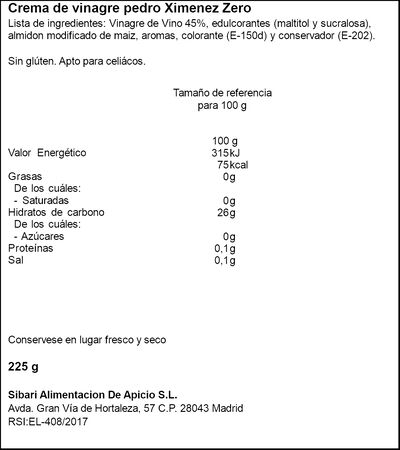 Crema de vinagre pedro Ximenez Zero
Lista de ingredientes: Vinagre de Vino 45%, edulcorantes (maltitol y sucralosa), almidon modificado de maiz, aromas, colorante (E-150d) y conservador (E-202).

Sin glúten. Apto para celiácos.

Tamaño de referencia para 100 g

| | 100 g |
|---|---|
| Valor Energético | 315kJ 75kcal |
| Grasas | 0g |
| De los cuáles: | |
| - Saturadas | 0g |
| Hidratos de carbono | 26g |
| De los cuáles: | |
| - Azúcares | 0g |
| Proteínas | 0,1g |
| Sal | 0,1g |

Conservese en lugar fresco y seco

225 g

Sibari Alimentacion De Apicio S.L.
Avda. Gran Vía de Hortaleza, 57 C.P. 28043 Madrid
RSI:EL-408/2017